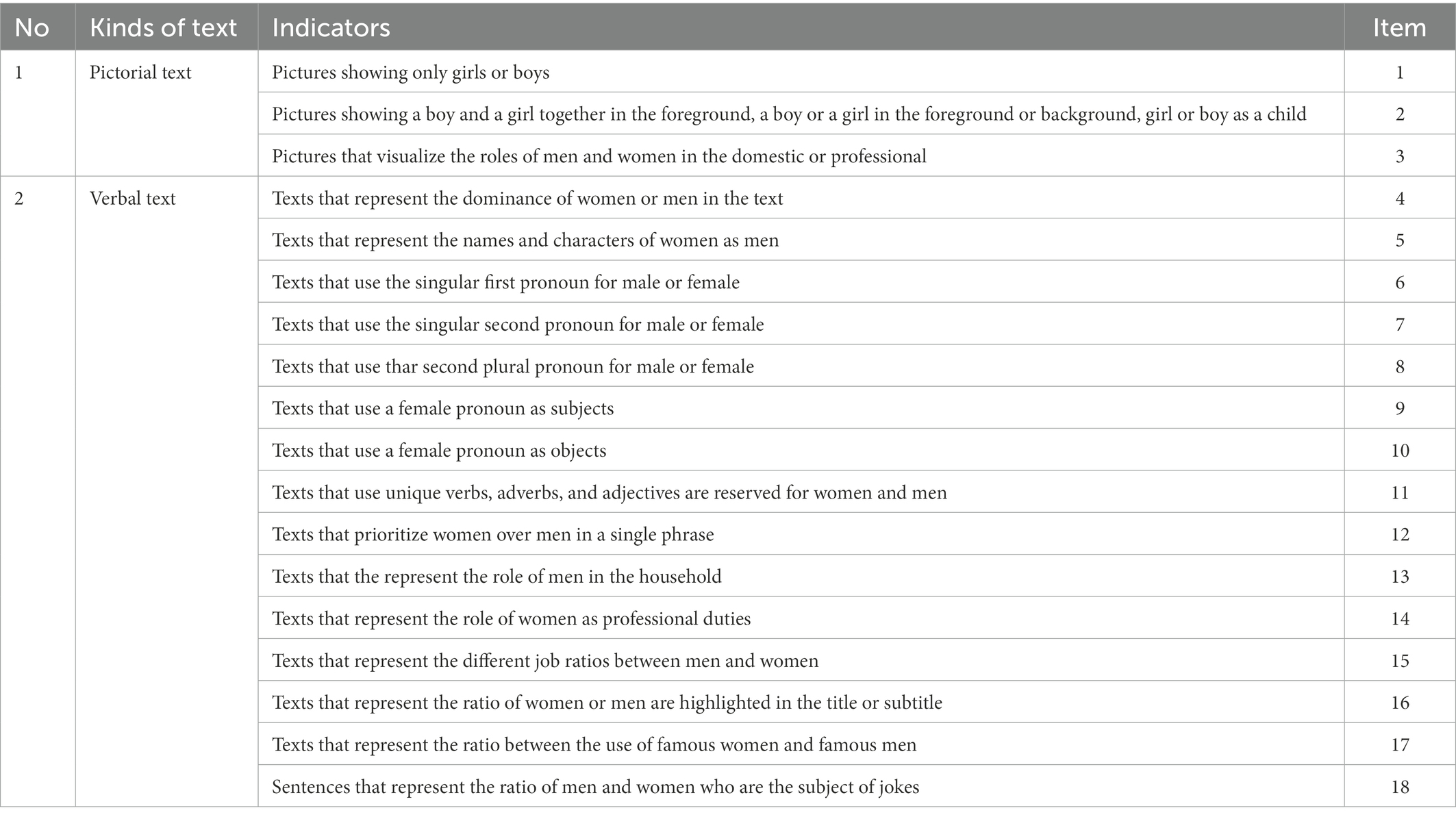 | No | Kinds of text | Indicators | Item |
|---|---|---|---|
| 1 | Pictorial text | Pictures showing only girls or boys | 1 |
| | | Pictures showing a boy and a girl together in the foreground, a boy or a girl in the foreground or background, girl or boy as a child | 2 |
| | | Pictures that visualize the roles of men and women in the domestic or professional | 3 |
| 2 | Verbal text | Texts that represent the dominance of women or men in the text | 4 |
| | | Texts that represent the names and characters of women as men | 5 |
| | | Texts that use the singular first pronoun for male or female | 6 |
| | | Texts that use the singular second pronoun for male or female | 7 |
| | | Texts that use thar second plural pronoun for male or female | 8 |
| | | Texts that use a female pronoun as subjects | 9 |
| | | Texts that use a female pronoun as objects | 10 |
| | | Texts that use unique verbs, adverbs, and adjectives are reserved for women and men | 11 |
| | | Texts that prioritize women over men in a single phrase | 12 |
| | | Texts that the represent the role of men in the household | 13 |
| | | Texts that represent the role of women as professional duties | 14 |
| | | Texts that represent the different job ratios between men and women | 15 |
| | | Texts that represent the ratio of women or men are highlighted in the title or subtitle | 16 |
| | | Texts that represent the ratio between the use of famous women and famous men | 17 |
| | | Sentences that represent the ratio of men and women who are the subject of jokes | 18 |